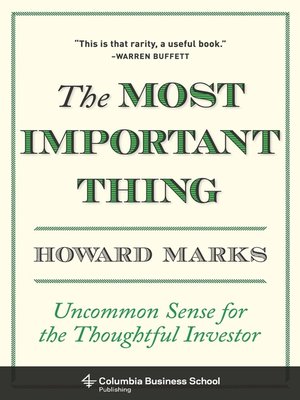 "This is that rarity, a useful book."
–WARREN BUFFETT

The MOST IMPORTANT THING

HOWARD MARKS

Uncommon Sense for the Thoughtful Investor

Columbia Business School Publishing